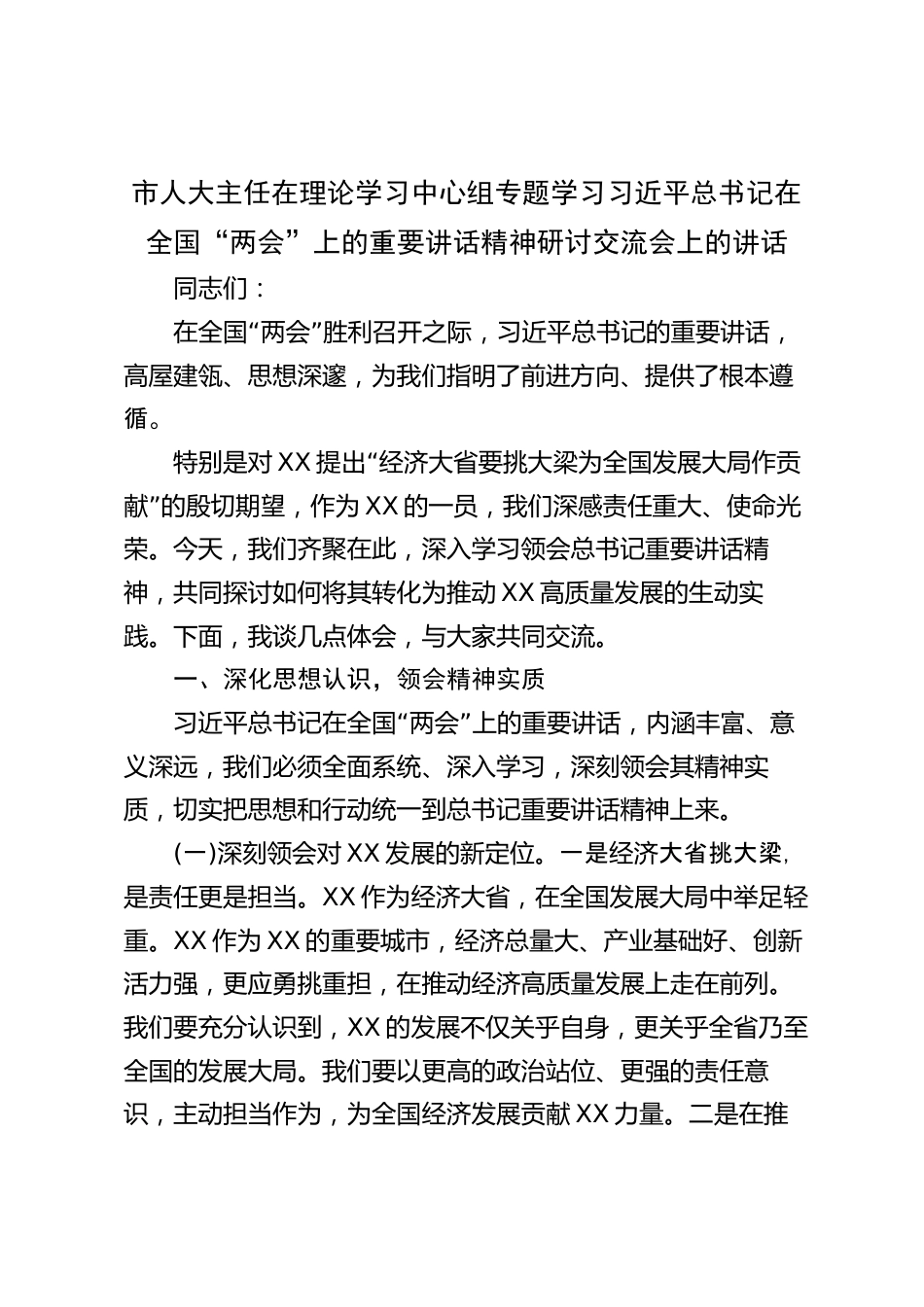 市人大主任在理论学习中心组专题学习习近平总书记在全国“两会”上的重要讲话精神研讨交流会上的讲话

同志们：

在全国“两会”胜利召开之际，习近平总书记的重要讲话，高屋建瓴、思想深邃，为我们指明了前进方向、提供了根本遵循。

特别是对XX提出“经济大省要挑大梁为全国发展大局作贡献”的殷切期望，作为XX的一员，我们深感责任重大、使命光荣。今天，我们齐聚在此，深入学习领会总书记重要讲话精神，共同探讨如何将其转化为推动XX高质量发展的生动实践。下面，我谈几点体会，与大家共同交流。

一、深化思想认识，领会精神实质

习近平总书记在全国“两会”上的重要讲话，内涵丰富、意义深远，我们必须全面系统、深入学习，深刻领会其精神实质，切实把思想和行动统一到总书记重要讲话精神上来。

(一)深刻领会对XX发展的新定位。一是经济大省挑大梁，是责任更是担当。XX作为经济大省，在全国发展大局中举足轻重。XX作为XX的重要城市，经济总量大、产业基础好、创新活力强，更应勇挑重担，在推动经济高质量发展上走在前列。我们要充分认识到，XX的发展不仅关乎自身，更关乎全省乃至全国的发展大局。我们要以更高的政治站位、更强的责任意识，主动担当作为，为全国经济发展贡献XX力量。二是在推